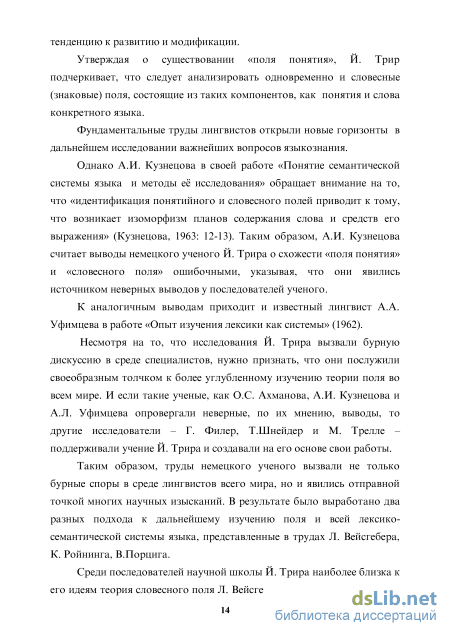 тенденцию к развитию и модификации.

Утверждая о существовании «поля понятия», Й. Трир подчеркивает, что следует анализировать одновременно и словесные (знаковые) поля, состоящие из таких компонентов, как понятия и слова конкретного языка.

Фундаментальные труды лингвистов открыли новые горизонты в дальнейшем исследовании важнейших вопросов языкознания.

Однако А.И. Кузнецова в своей работе «Понятие семантической системы языка и методы её исследования» обращает внимание на то, что «идентификация понятийного и словесного полей приводит к тому, что возникает изоморфизм планов содержания слова и средств его выражения» (Кузнецова, 1963: 12-13). Таким образом, А.И. Кузнецова считает выводы немецкого ученого Й. Трира о схожести «поля понятия» и «словесного поля» ошибочными, указывая, что они явились источником неверных выводов у последователей ученого.

К аналогичным выводам приходит и известный лингвист А.А. Уфимцева в работе «Опыт изучения лексики как системы» (1962).

Несмотря на то, что исследования Й. Трира вызвали бурную дискуссию в среде специалистов, нужно признать, что они послужили своеобразным толчком к более углубленному изучению теории поля во всем мире. И если такие ученые, как О.С. Ахманова, А.И. Кузнецова и А.Л. Уфимцева опровергали неверные, по их мнению, выводы, то другие исследователи – Г. Филер, Т.Шнейдер и М. Трелле – поддерживали учение Й. Трира и создавали на его основе свои работы.

Таким образом, труды немецкого ученого вызвали не только бурные споры в среде лингвистов всего мира, но и явились отправной точкой многих научных изысканий. В результате было выработано два разных подхода к дальнейшему изучению поля и всей лексико-семантической системы языка, представленные в трудах Л. Вейсгебера, К. Ройнинга, В.Порцига.

Среди последователей научной школы Й. Трира наиболее близка к его идеям теория словесного поля Л. Вейсге

14

dsLib.net
библиотека диссертаций